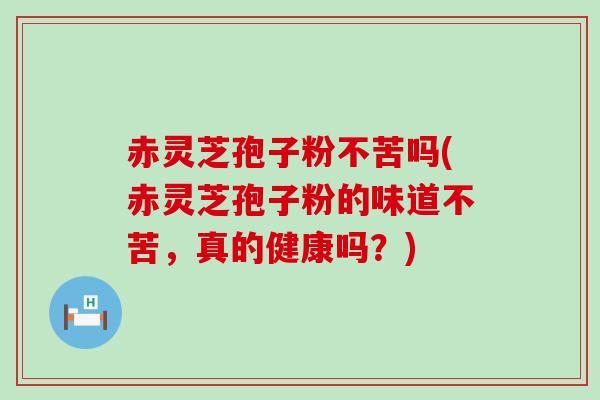 赤灵芝孢子粉不苦吗(赤灵芝孢子粉的味道不苦，真的健康吗？)

H